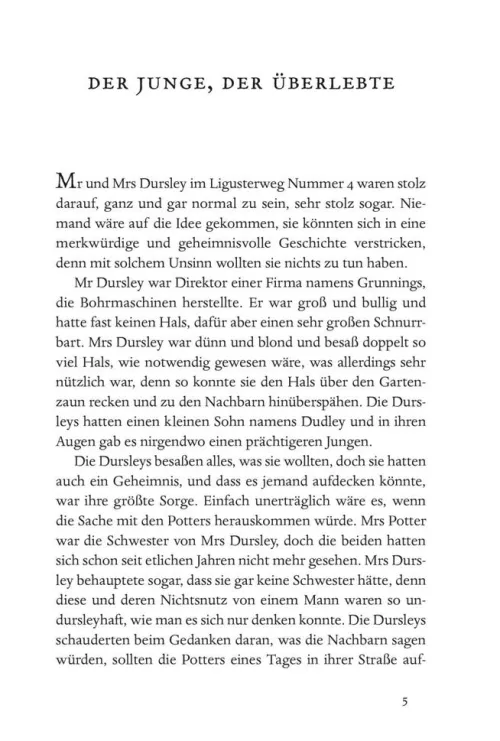 DER JUNGE, DER ÜBERLEBTE

Mr und Mrs Dursley im Ligusterweg Nummer 4 waren stolz darauf, ganz und gar normal zu sein, sehr stolz sogar. Niemand wäre auf die Idee gekommen, sie könnten sich in eine merkwürdige und geheimnisvolle Geschichte verstricken, denn mit solchem Unsinn wollten sie nichts zu tun haben.

Mr Dursley war Direktor einer Firma namens Grunnings, die Bohrmaschinen herstellte. Er war groß und bullig und hatte fast keinen Hals, dafür aber einen sehr großen Schnurrbart. Mrs Dursley war dünn und blond und besaß doppelt so viel Hals, wie notwendig gewesen wäre, was allerdings sehr nützlich war, denn so konnte sie den Hals über den Gartenzaun recken und zu den Nachbarn hinüberspähen. Die Dursleys hatten einen kleinen Sohn namens Dudley und in ihren Augen gab es nirgendwo einen prächtigeren Jungen.

Die Dursleys besaßen alles, was sie wollten, doch sie hatten auch ein Geheimnis, und dass es jemand aufdecken könnte, war ihre größte Sorge. Einfach unerträglich wäre es, wenn die Sache mit den Potters herauskommen würde. Mrs Potter war die Schwester von Mrs Dursley, doch die beiden hatten sich schon seit etlichen Jahren nicht mehr gesehen. Mrs Dursley behauptete sogar, dass sie gar keine Schwester hätte, denn diese und deren Nichtsnutz von einem Mann waren so undursleyhaft, wie man es sich nur denken konnte. Die Dursleys schauderten beim Gedanken daran, was die Nachbarn sagen würden, sollten die Potters eines Tages in ihrer Straße auf-

5